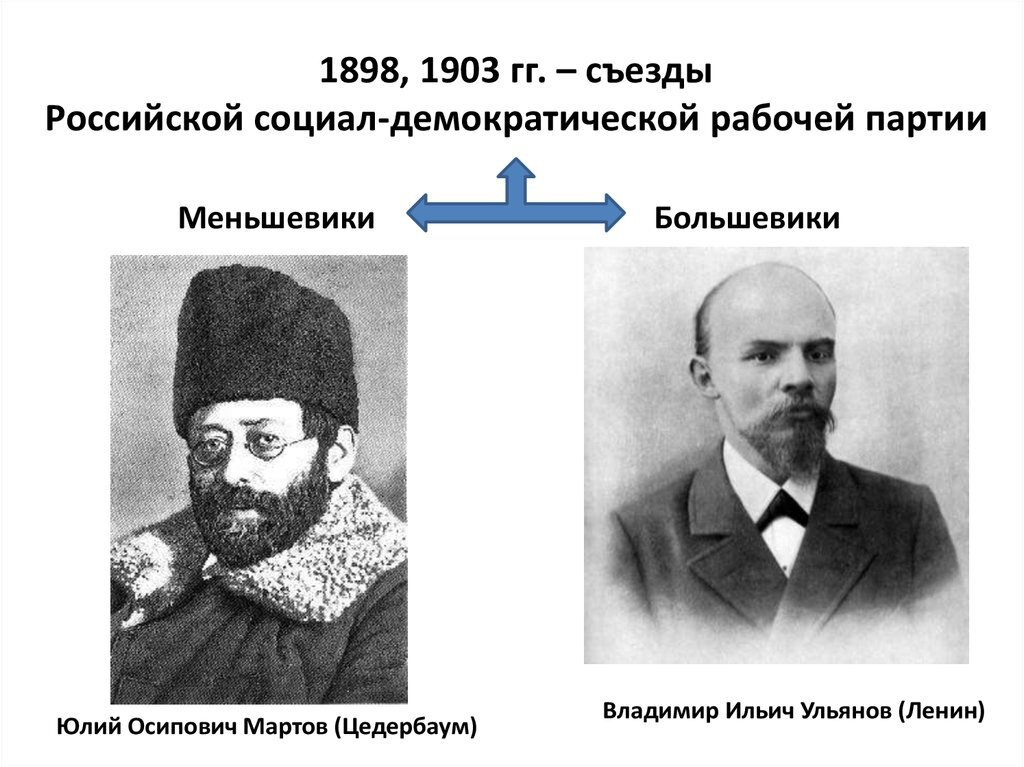 1898, 1903 гг. – съезды Российской социал-демократической рабочей партии

Меньшевики

Большевики

Юлий Осипович Мартов (Цедербаум)

Владимир Ильич Ульянов (Ленин)